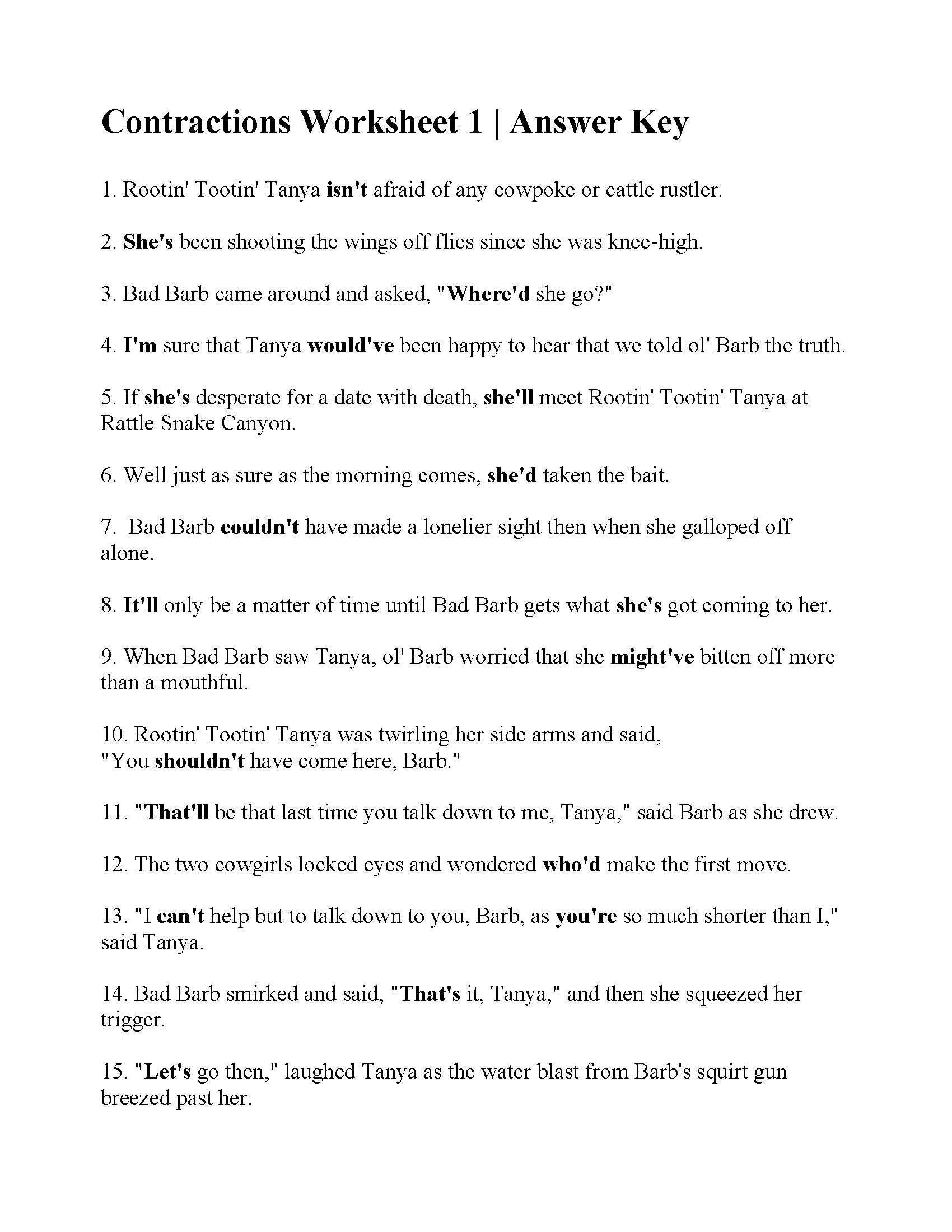 Contractions Worksheet 1 | Answer Key

1. Rootin' Tootin' Tanya isn't afraid of any cowpoke or cattle rustler.

2. She's been shooting the wings off flies since she was knee-high.

3. Bad Barb came around and asked, "Where'd she go?"

4. I'm sure that Tanya would've been happy to hear that we told ol' Barb the truth.

5. If she's desperate for a date with death, she'll meet Rootin' Tootin' Tanya at Rattle Snake Canyon.

6. Well just as sure as the morning comes, she'd taken the bait.

7. Bad Barb couldn't have made a lonelier sight then when she galloped off alone.

8. It'll only be a matter of time until Bad Barb gets what she's got coming to her.

9. When Bad Barb saw Tanya, ol' Barb worried that she might've bitten off more than a mouthful.

10. Rootin' Tootin' Tanya was twirling her side arms and said, "You shouldn't have come here, Barb."

11. "That'll be that last time you talk down to me, Tanya," said Barb as she drew.

12. The two cowgirls locked eyes and wondered who'd make the first move.

13. "I can't help but to talk down to you, Barb, as you're so much shorter than I," said Tanya.

14. Bad Barb smirked and said, "That's it, Tanya," and then she squeezed her trigger.

15. "Let's go then," laughed Tanya as the water blast from Barb's squirt gun breezed past her.